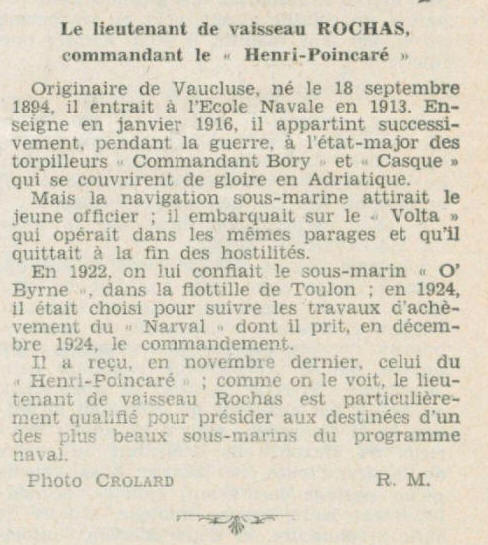 Le lieutenant de vaisseau ROCHAS, commandant le « Henri-Poincaré »

Originaire de Vaucluse, né le 18 septembre 1894, il entrait à l'Ecole Navale en 1913. Enseigne en janvier 1916, il appartint successivement, pendant la guerre, à l'état-major des torpilleurs « Commandant Bory » et « Casque » qui se couvrirent de gloire en Adriatique.

Mais la navigation sous-marine attirait le jeune officier ; il embarquait sur le « Volta » qui opérait dans les mêmes parages et qu'il quittait à la fin des hostilités.

En 1922, on lui confiait le sous-marin « O' Byrne », dans la flottille de Toulon ; en 1924, il était choisi pour suivre les travaux d'achèvement du « Narval » dont il prit, en décembre 1924, le commandement.

Il a reçu, en novembre dernier, celui du « Henri-Poincaré » ; comme on le voit, le lieutenant de vaisseau Rochas est particulièrement qualifié pour présider aux destinées d'un des plus beaux sous-marins du programme naval.

Photo CROLARD R. M.